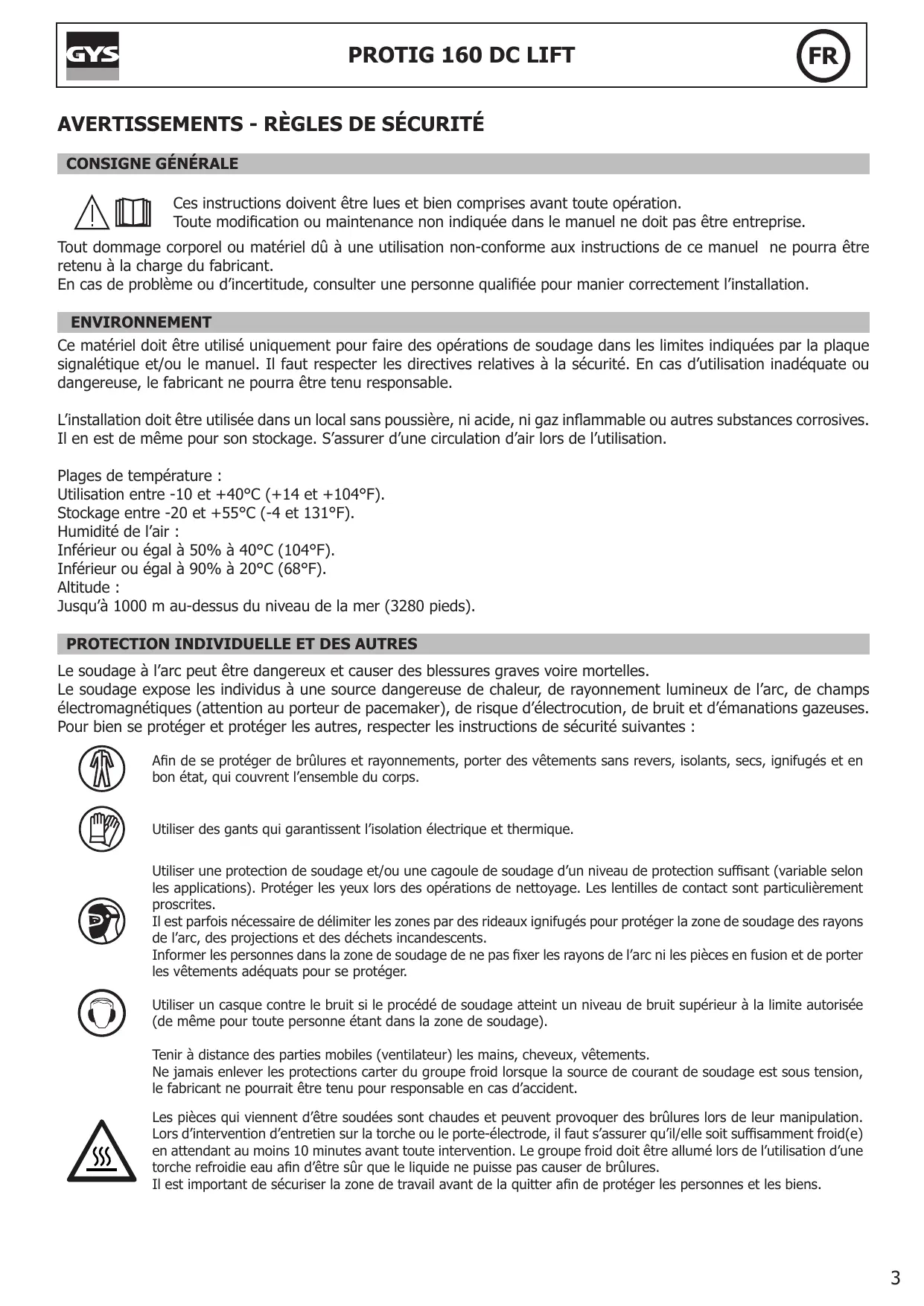 GYS

PROTIG 160 DC LIFT

FR

AVERTISSEMENTS - RÈGLES DE SÉCURITÉ

CONSIGNE GÉNÉRALE

Ces instructions doivent être lues et bien comprises avant toute opération.
Toute modification ou maintenance non indiquée dans le manuel ne doit pas être entreprise.

Tout dommage corporel ou matériel dû à une utilisation non-conforme aux instructions de ce manuel ne pourra être retenu à la charge du fabricant.
En cas de problème ou d'incertitude, consulter une personne qualifiée pour manier correctement l'installation.

ENVIRONNEMENT

Ce matériel doit être utilisé uniquement pour faire des opérations de soudage dans les limites indiquées par la plaque signalétique et/ou le manuel. Il faut respecter les directives relatives à la sécurité. En cas d'utilisation inadéquate ou dangereuse, le fabricant ne pourra être tenu responsable.

L'installation doit être utilisée dans un local sans poussière, ni acide, ni gaz inflammable ou autres substances corrosives. Il en est de même pour son stockage. S'assurer d'une circulation d'air lors de l'utilisation.

Plages de température :
Utilisation entre -10 et +40°C (+14 et +104°F).
Stockage entre -20 et +55°C (-4 et 131°F).
Humidité de l'air :
Inférieur ou égal à 50% à 40°C (104°F).
Inférieur ou égal à 90% à 20°C (68°F).
Altitude :
Jusqu'à 1000 m au-dessus du niveau de la mer (3280 pieds).

PROTECTION INDIVIDUELLE ET DES AUTRES

Le soudage à l'arc peut être dangereux et causer des blessures graves voire mortelles.
Le soudage expose les individus à une source dangereuse de chaleur, de rayonnement lumineux de l'arc, de champs électromagnétiques (attention au porteur de pacemaker), de risque d'électrocution, de bruit et d'émanations gazeuses.
Pour bien se protéger et protéger les autres, respecter les instructions de sécurité suivantes :

Afin de se protéger de brûlures et rayonnements, porter des vêtements sans revers, isolants, secs, ignifugés et en bon état, qui couvrent l'ensemble du corps.

Utiliser des gants qui garantissent l'isolation électrique et thermique.

Utiliser une protection de soudage et/ou une cagoule de soudage d'un niveau de protection suffisant (variable selon les applications). Protéger les yeux lors des opérations de nettoyage. Les lentilles de contact sont particulièrement proscrites.
Il est parfois nécessaire de délimiter les zones par des rideaux ignifugés pour protéger la zone de soudage des rayons de l'arc, des projections et des déchets incandescents.
Informer les personnes dans la zone de soudage de ne pas fixer les rayons de l'arc ni les pièces en fusion et de porter les vêtements adéquats pour se protéger.

Utiliser un casque contre le bruit si le procédé de soudage atteint un niveau de bruit supérieur à la limite autorisée (de même pour toute personne étant dans la zone de soudage).

Tenir à distance des parties mobiles (ventilateur) les mains, cheveux, vêtements.
Ne jamais enlever les protections carter du groupe froid lorsque la source de courant de soudage est sous tension, le fabricant ne pourrait être tenu pour responsable en cas d'accident.

Les pièces qui viennent d'être soudées sont chaudes et peuvent provoquer des brûlures lors de leur manipulation. Lors d'intervention d'entretien sur la torche ou le porte-électrode, il faut s'assurer qu'il/elle soit suffisamment froid(e) en attendant au moins 10 minutes avant toute intervention. Le groupe froid doit être allumé lors de l'utilisation d'une torche refroidie eau afin d'être sûr que le liquide ne puisse pas causer de brûlures.
Il est important de sécuriser la zone de travail avant de la quitter afin de protéger les personnes et les biens.

3